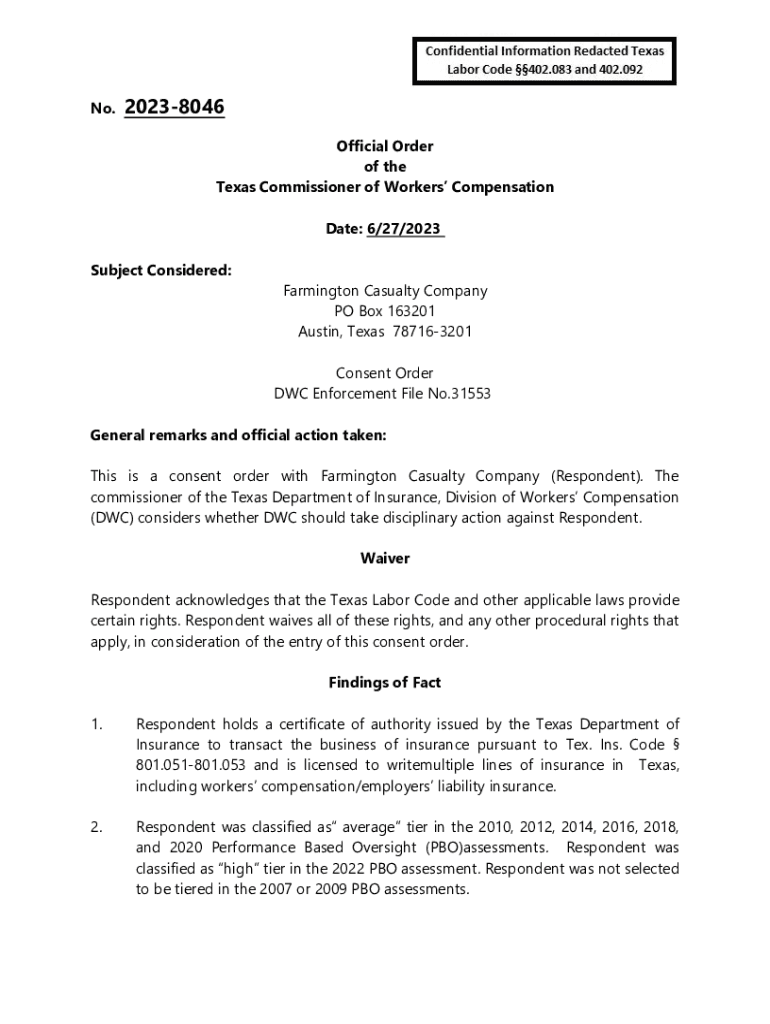 Confidential Information Redacted Texas Labor Code §§402.083 and 402.092

No. 2023-8046

Official Order
of the
Texas Commissioner of Workers' Compensation

Date: 6/27/2023

Subject Considered:

Farmington Casualty Company
PO Box 163201
Austin, Texas 78716-3201

Consent Order
DWC Enforcement File No.31553

General remarks and official action taken:

This is a consent order with Farmington Casualty Company (Respondent). The commissioner of the Texas Department of Insurance, Division of Workers' Compensation (DWC) considers whether DWC should take disciplinary action against Respondent.

Waiver

Respondent acknowledges that the Texas Labor Code and other applicable laws provide certain rights. Respondent waives all of these rights, and any other procedural rights that apply, in consideration of the entry of this consent order.

Findings of Fact

1. Respondent holds a certificate of authority issued by the Texas Department of Insurance to transact the business of insurance pursuant to Tex. Ins. Code § 801.051-801.053 and is licensed to writemultiple lines of insurance in Texas, including workers' compensation/employers' liability insurance.

2. Respondent was classified as" average" tier in the 2010, 2012, 2014, 2016, 2018, and 2020 Performance Based Oversight (PBO)assessments. Respondent was classified as "high" tier in the 2022 PBO assessment. Respondent was not selected to be tiered in the 2007 or 2009 PBO assessments.